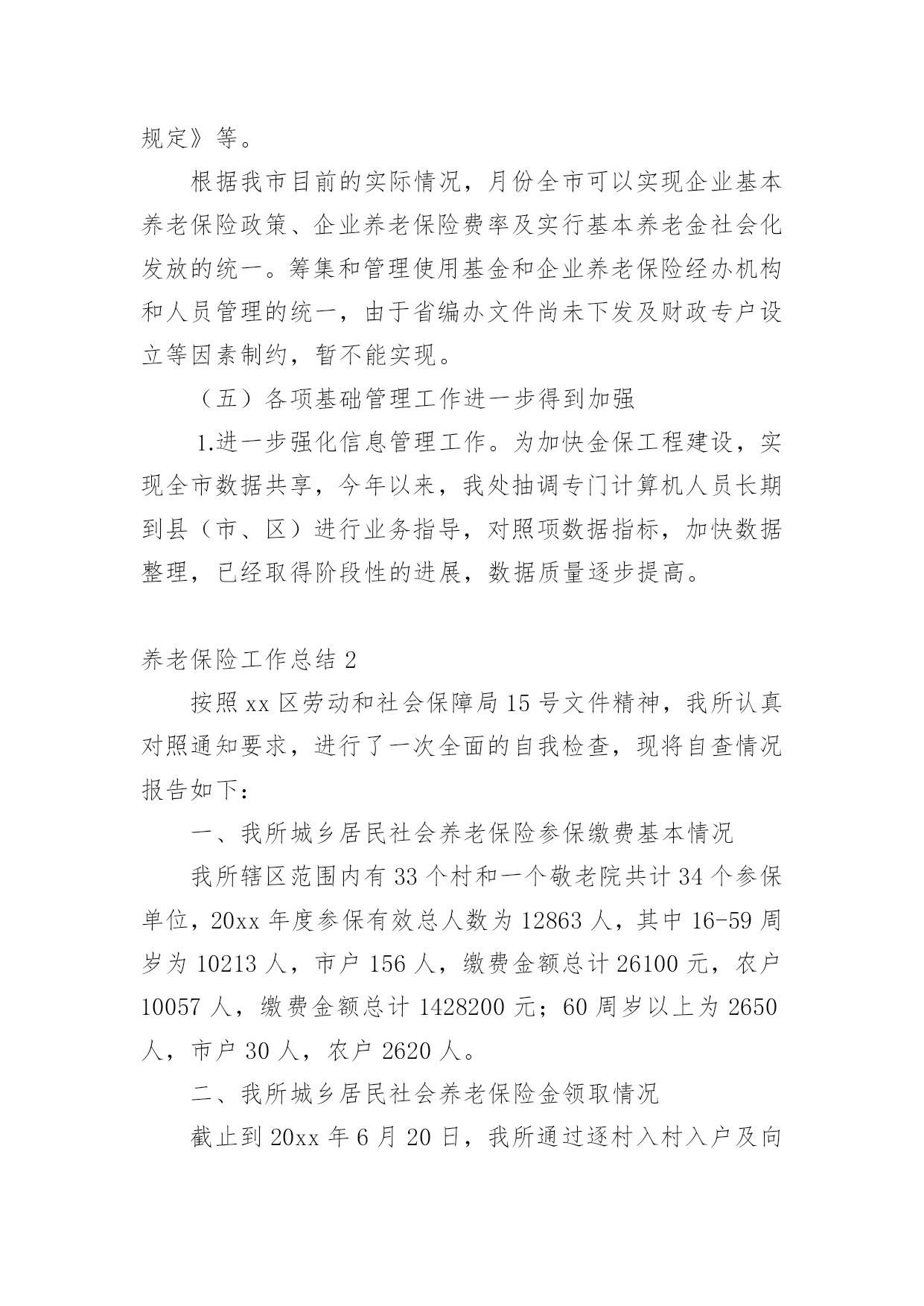 规定》等。

根据我市目前的实际情况，月份全市可以实现企业基本养老保险政策、企业养老保险费率及实行基本养老金社会化发放的统一。筹集和管理使用基金和企业养老保险经办机构和人员管理的统一，由于省编办文件尚未下发及财政专户设立等因素制约，暂不能实现。

（五）各项基础管理工作进一步得到加强

1.进一步强化信息管理工作。为加快金保工程建设，实现全市数据共享，今年以来，我处抽调专门计算机人员长期到县（市、区）进行业务指导，对照项数据指标，加快数据整理，已经取得阶段性的进展，数据质量逐步提高。

养老保险工作总结 2

按照 xx 区劳动和社会保障局 15 号文件精神，我所认真对照通知要求，进行了一次全面的自我检查，现将自查情况报告如下：

一、我所城乡居民社会养老保险参保缴费基本情况

我所辖区范围内有 33 个村和一个敬老院共计 34 个参保单位，20xx 年度参保有效总人数为 12863 人，其中 16-59 周岁为 10213 人，市户 156 人，缴费金额总计 26100 元，农户 10057 人，缴费金额总计 1428200 元；60 周岁以上为 2650 人，市户 30 人，农户 2620 人。

二、我所城乡居民社会养老保险金领取情况

截止到 20xx 年 6 月 20 日，我所通过逐村入村入户及向